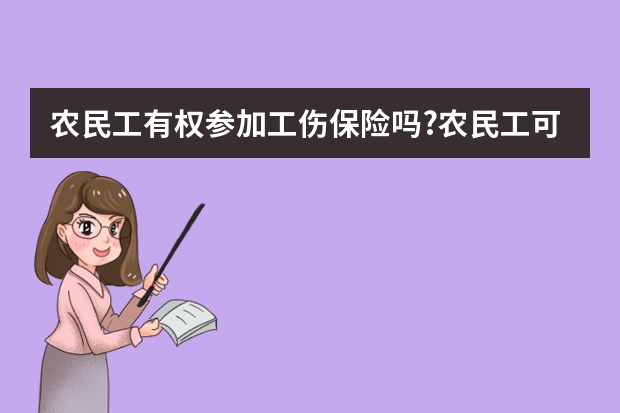 农民工有权参加工伤保险吗?农民工可